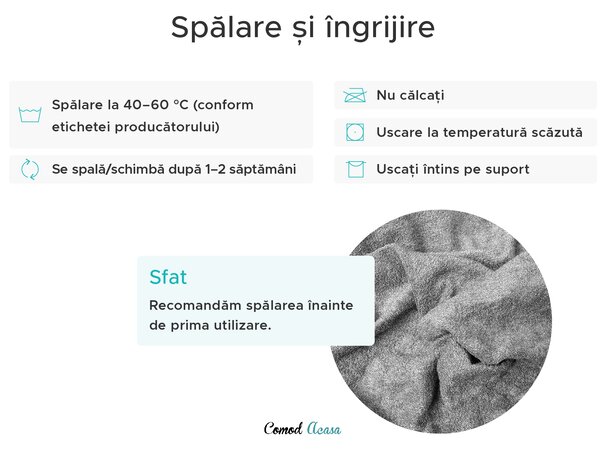 Spălare și îngrijire

Spălare la 40–60 °C (conform etichetei producătorului)

Se spală/schimbă după 1–2 săptămâni

Nu călcați

Uscare la temperatură scăzută

Uscați întins pe suport

Sfat

Recomandăm spălarea înainte de prima utilizare.

Comod Acasa